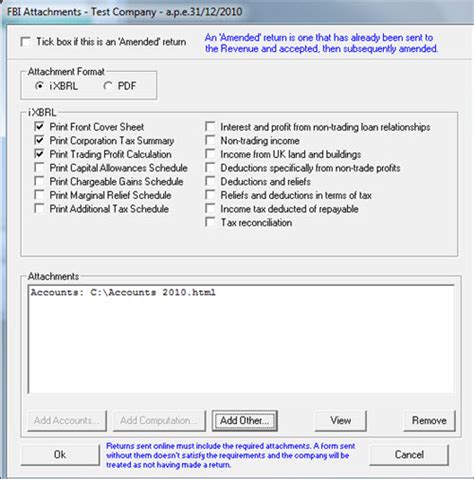 FBI Attachments - Test Company - a.p.e.31/12/2010

Tick box if this is an 'Amended' return

An 'Amended' return is one that has already been sent to the Revenue and accepted, then subsequently amended.

Attachment Format

iXBRL

PDF

iXBRL

Print Front Cover Sheet

Print Corporation Tax Summary

Print Trading Profit Calculation

Print Capital Allowances Schedule

Print Chargeable Gains Schedule

Print Marginal Relief Schedule

Print Additional Tax Schedule

Interest and profit from non-trading loan relationships

Non-trading income

Income from UK land and buildings

Deductions specifically from non-trade profits

Deductions and reliefs

Reliefs and deductions in terms of tax

Income tax deducted of repayable

Tax reconciliation

Attachments

Accounts: C:\Accounts 2010.html

Add Accounts...

Add Computation...

Add Other...

View

Remove

Ok

Returns sent online must include the required attachments. A form sent without them doesn't satisfy the requirements and the company will be treated as not having made a return.

Cancel